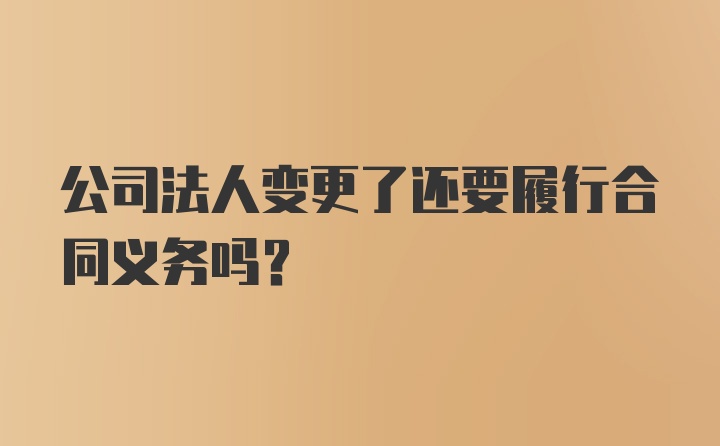 公司法人变更了还要履行合同义务吗？